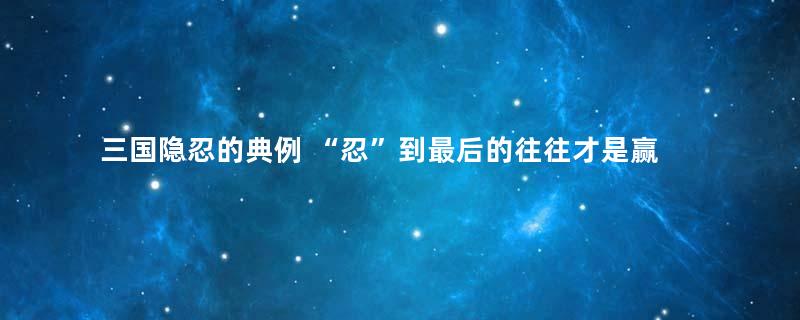 三国隐忍的典例 “忍”到最后的往往才是赢